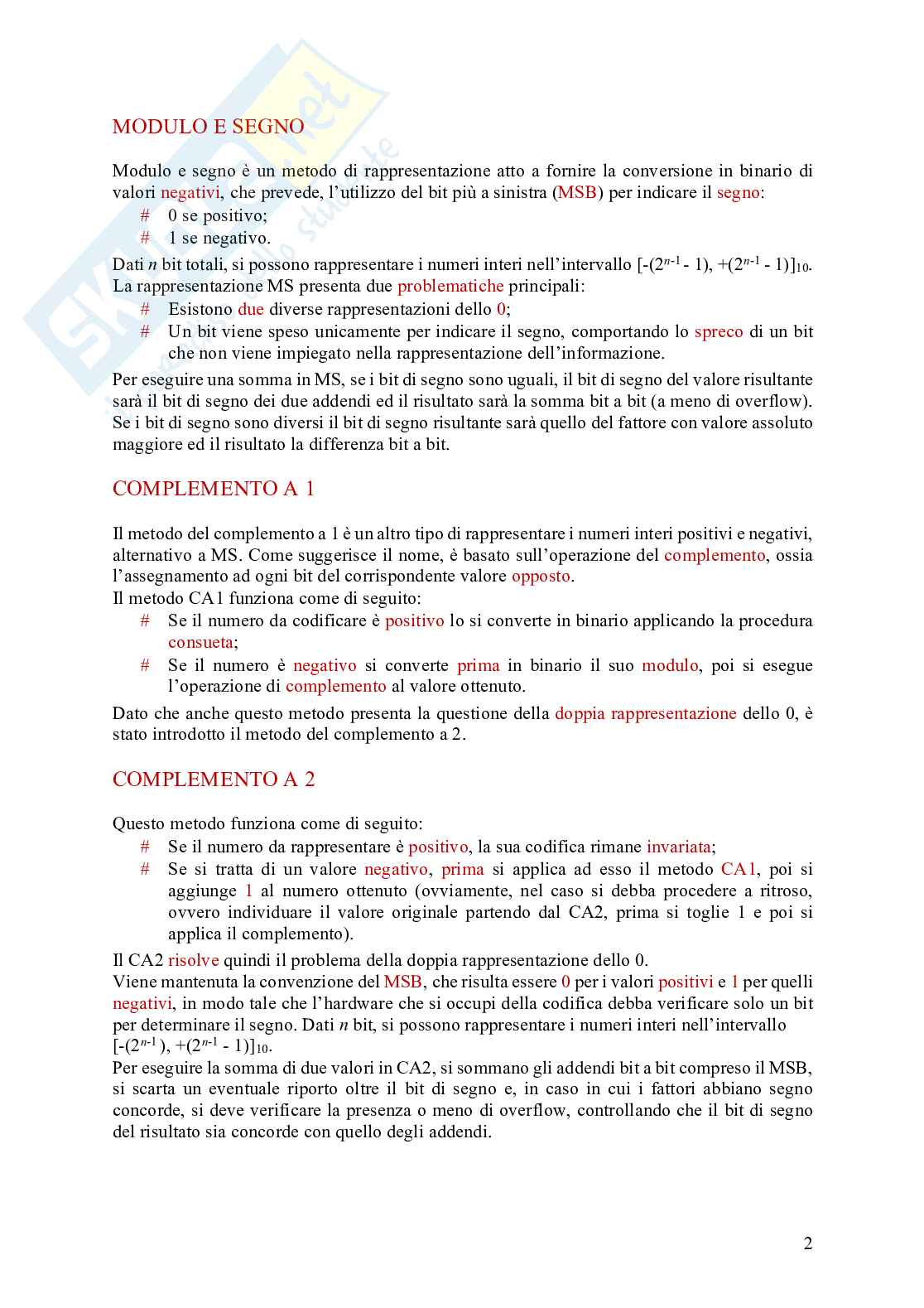 MODULO E SEGNO

Modulo e segno è un metodo di rappresentazione atto a fornire la conversione in binario di valori negativi, che prevede, l'utilizzo del bit più a sinistra (MSB) per indicare il segno:
# 0 se positivo;
# 1 se negativo.

Dati $n$ bit totali, si possono rappresentare i numeri interi nell'intervallo $[-(2^{n-1} - 1), +(2^{n-1} - 1)]_{10}$.
La rappresentazione MS presenta due problematiche principali:
# Esistono due diverse rappresentazioni dello 0;
# Un bit viene speso unicamente per indicare il segno, comportando lo spreco di un bit che non viene impiegato nella rappresentazione dell'informazione.

Per eseguire una somma in MS, se i bit di segno sono uguali, il bit di segno del valore risultante sarà il bit di segno dei due addendi ed il risultato sarà la somma bit a bit (a meno di overflow). Se i bit di segno sono diversi il bit di segno risultante sarà quello del fattore con valore assoluto maggiore ed il risultato la differenza bit a bit.

COMPLEMENTO A 1

Il metodo del complemento a 1 è un altro tipo di rappresentare i numeri interi positivi e negativi, alternativo a MS. Come suggerisce il nome, è basato sull'operazione del complemento, ossia l'assegnamento ad ogni bit del corrispondente valore opposto.
Il metodo CA1 funziona come di seguito:
# Se il numero da codificare è positivo lo si converte in binario applicando la procedura consueta;
# Se il numero è negativo si converte prima in binario il suo modulo, poi si esegue l'operazione di complemento al valore ottenuto.

Dato che anche questo metodo presenta la questione della doppia rappresentazione dello 0, è stato introdotto il metodo del complemento a 2.

COMPLEMENTO A 2

Questo metodo funziona come di seguito:
# Se il numero da rappresentare è positivo, la sua codifica rimane invariata;
# Se si tratta di un valore negativo, prima si applica ad esso il metodo CA1, poi si aggiunge 1 al numero ottenuto (ovviamente, nel caso si debba procedere a ritroso, ovvero individuare il valore originale partendo dal CA2, prima si toglie 1 e poi si applica il complemento).

Il CA2 risolve quindi il problema della doppia rappresentazione dello 0.
Viene mantenuta la convenzione del MSB, che risulta essere 0 per i valori positivi e 1 per quelli negativi, in modo tale che l'hardware che si occupi della codifica debba verificare solo un bit per determinare il segno. Dati $n$ bit, si possono rappresentare i numeri interi nell'intervallo $[-(2^{n-1}), +(2^{n-1} - 1)]_{10}$.
Per eseguire la somma di due valori in CA2, si sommano gli addendi bit a bit compreso il MSB, si scarta un eventuale riporto oltre il bit di segno e, in caso in cui i fattori abbiano segno concorde, si deve verificare la presenza o meno di overflow, controllando che il bit di segno del risultato sia concorde con quello degli addendi.

2